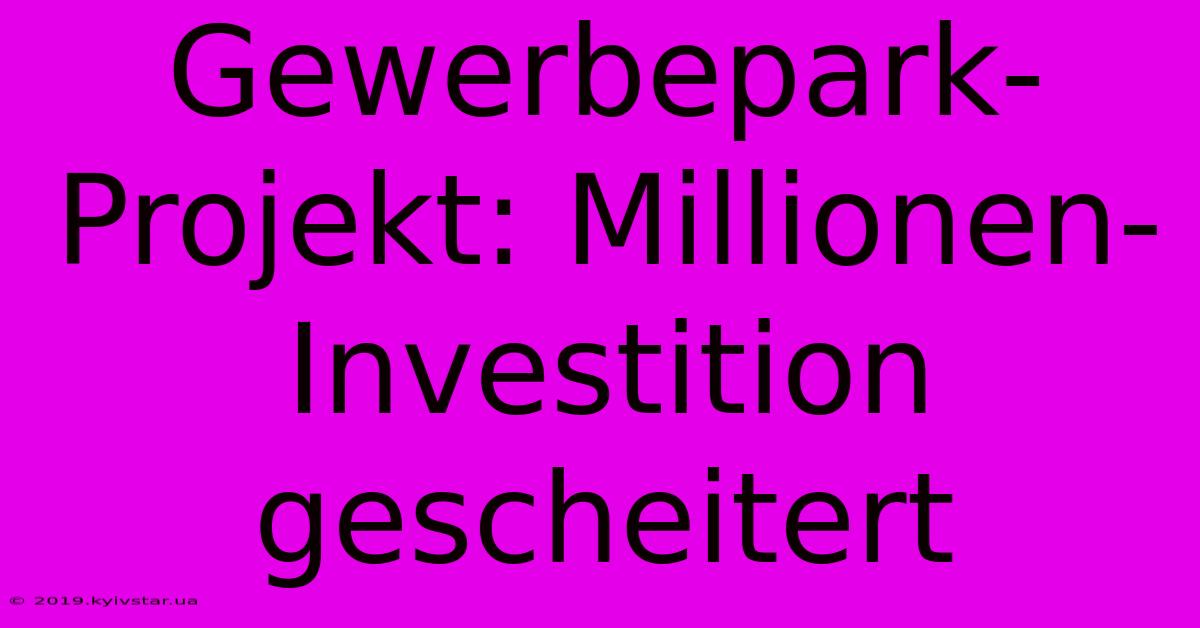 Gewerbepark-Projekt: Millionen-Investition gescheitert

© 2019.kyivstar.ua